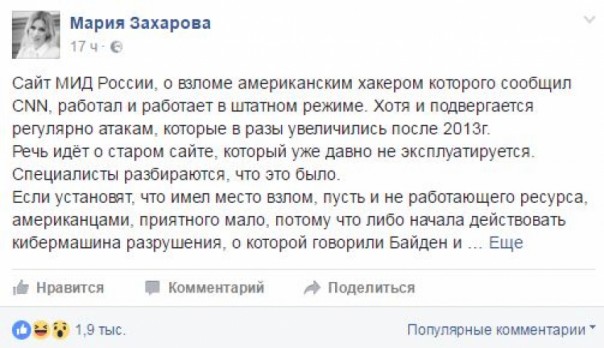 Мария Захарова
17 ч ·

Сайт МИД России, о взломе американским хакером которого сообщил CNN, работал и работает в штатном режиме. Хотя и подвергается регулярно атакам, которые в разы увеличились после 2013г.
Речь идёт о старом сайте, который уже давно не эксплуатируется.
Специалисты разбираются, что это было.
Если установят, что имел место взлом, пусть и не работающего ресурса, американцами, приятного мало, потому что либо начала действовать кибермашина разрушения, о которой говорили Байден и ... Еще

Нравится Комментарий Поделиться

1,9 тыс.

Популярные комментарии